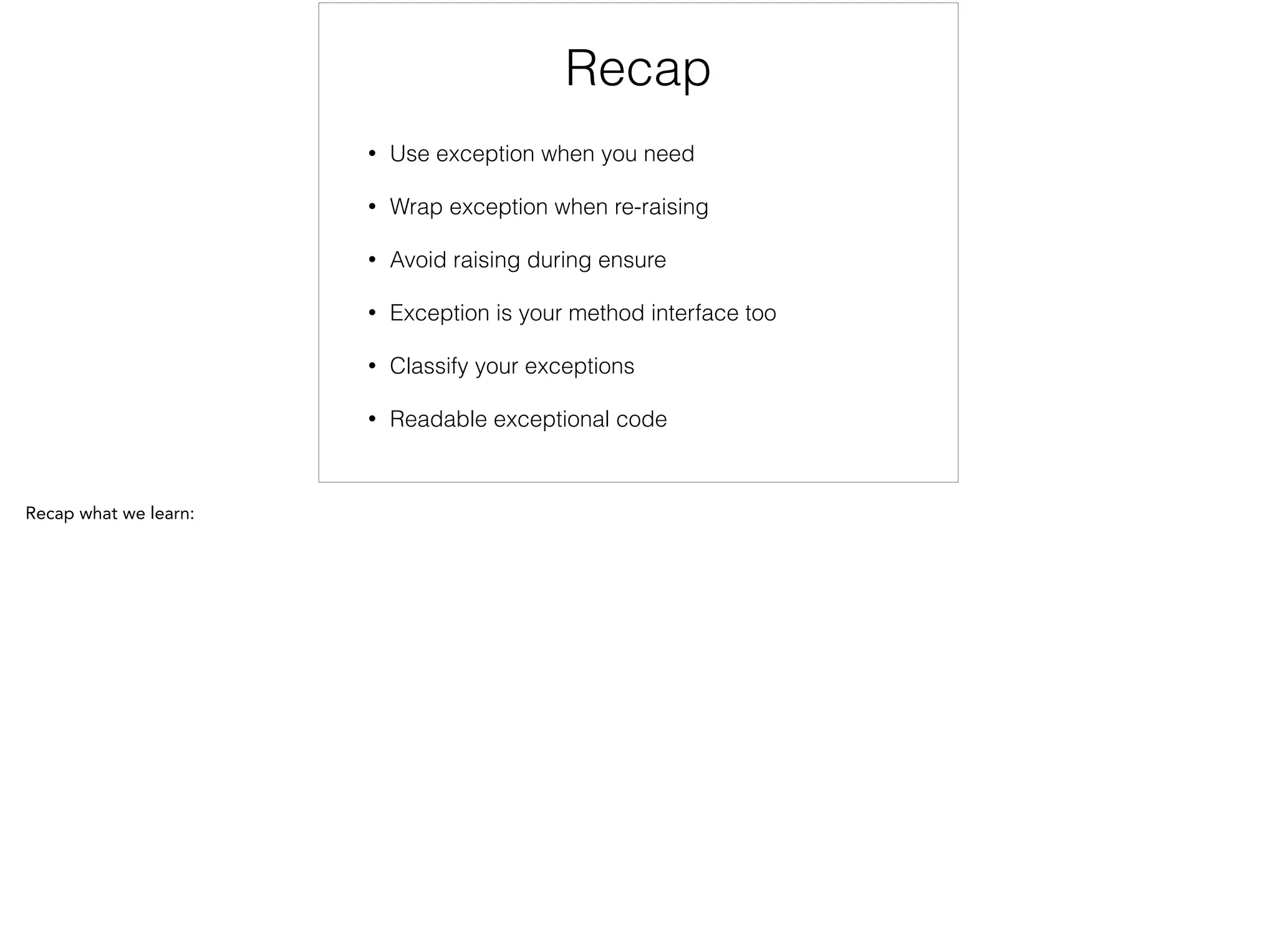 Recap

• Use exception when you need
• Wrap exception when re-raising
• Avoid raising during ensure
• Exception is your method interface too
• Classify your exceptions
• Readable exceptional code

Recap what we learn: